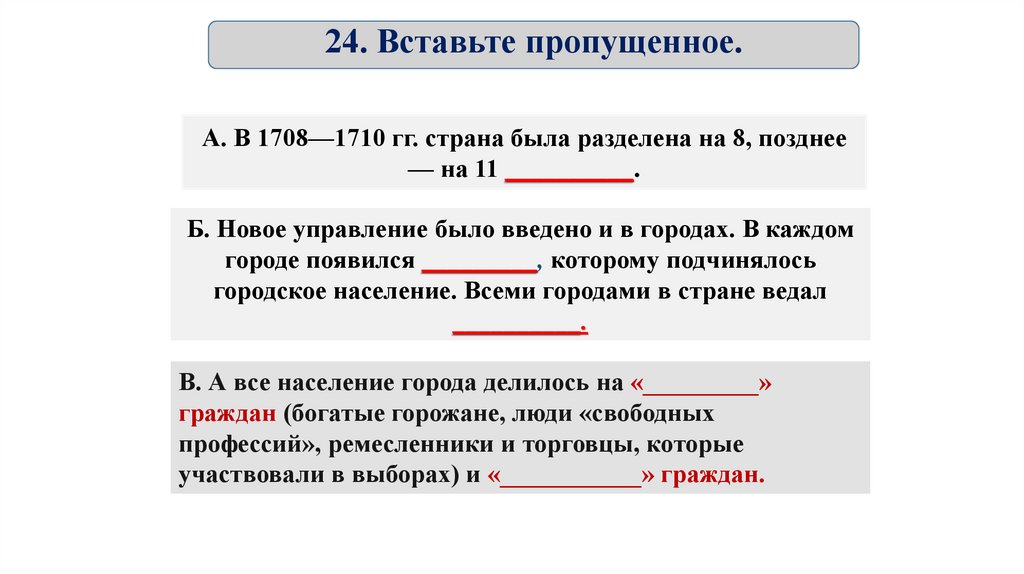 24. Вставьте пропущенное.

А. В 1708—1710 гг. страна была разделена на 8, позднее — на 11 _________.

Б. Новое управление было введено и в городах. В каждом городе появился ________, которому подчинялось городское население. Всеми городами в стране ведал _________.

В. А все население города делилось на «_________» граждан (богатые горожане, люди «свободных профессий», ремесленники и торговцы, которые участвовали в выборах) и «___________» граждан.